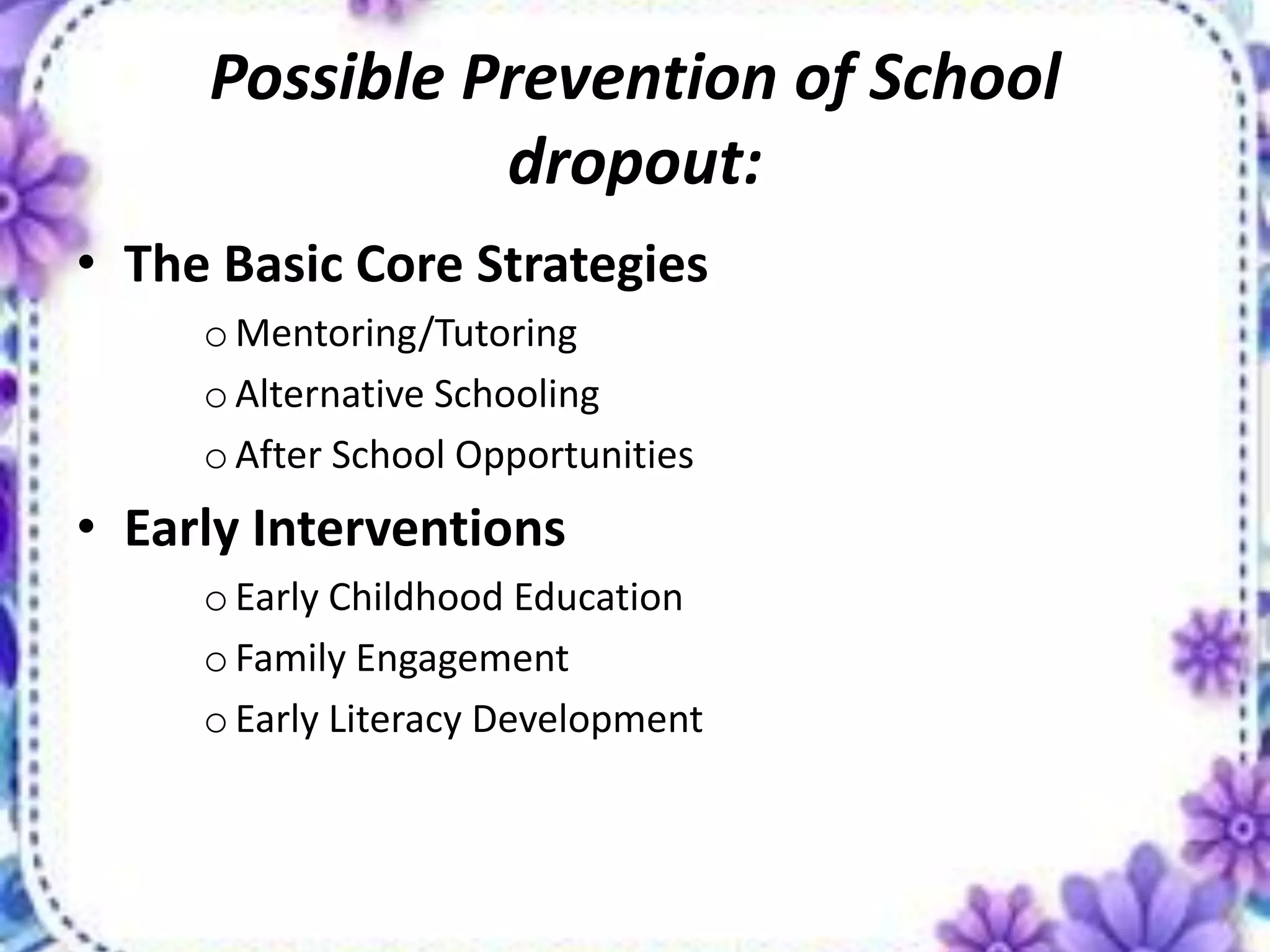 Possible Prevention of School dropout:

• The Basic Core Strategies
o Mentoring/Tutoring
o Alternative Schooling
o After School Opportunities

• Early Interventions
o Early Childhood Education
o Family Engagement
o Early Literacy Development